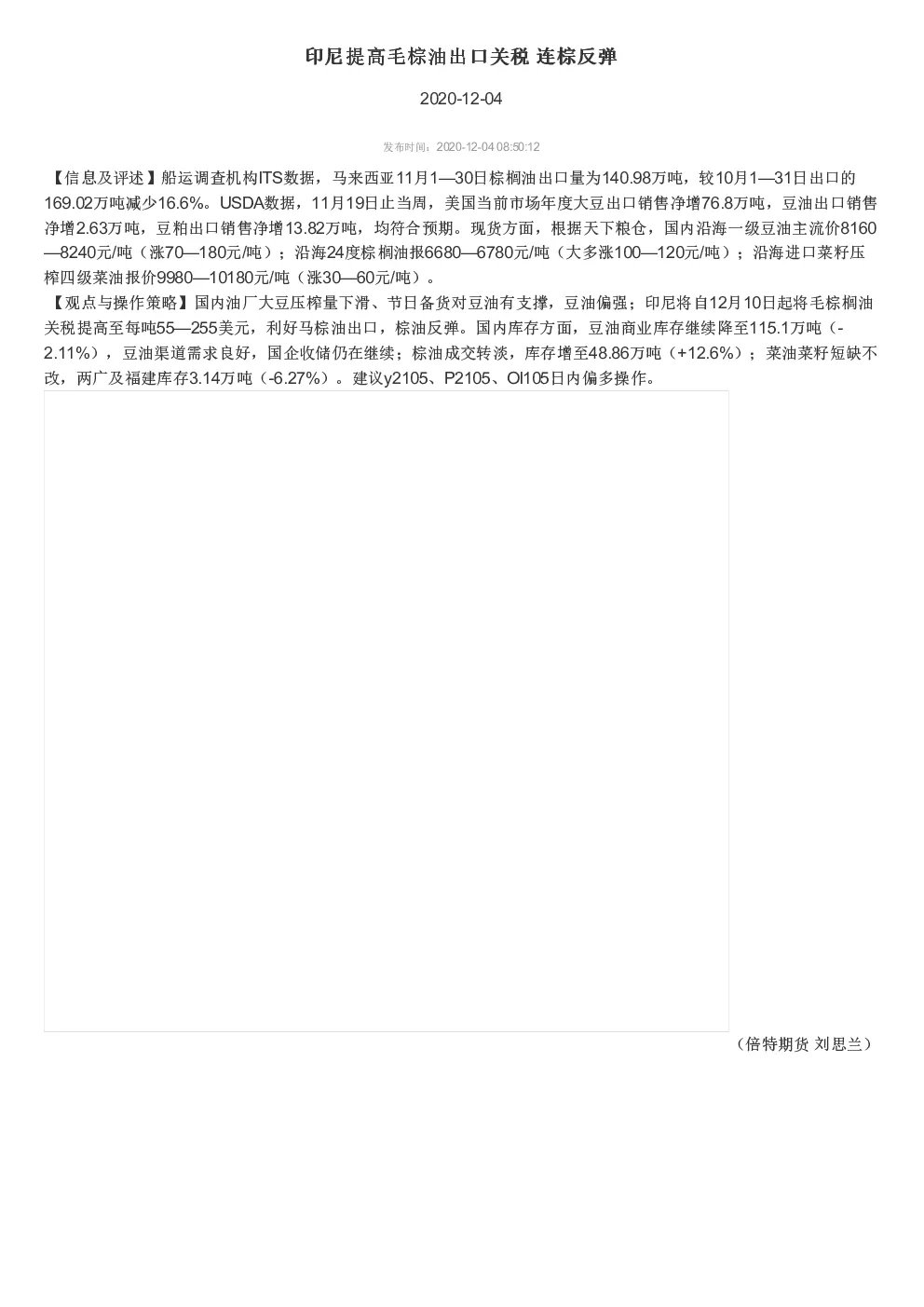 印尼提高毛棕油出口关税 连棕反弹

2020-12-04

发布时间：2020-12-04 08:50:12

【信息及评述】船运调查机构ITS数据，马来西亚11月1—30日棕榈油出口量为140.98万吨，较10月1—31日出口的169.02万吨减少16.6%。USDA数据，11月19日止当周，美国当前市场年度大豆出口销售净增76.8万吨，豆油出口销售净增2.63万吨，豆粕出口销售净增13.82万吨，均符合预期。现货方面，根据天下粮仓，国内沿海一级豆油主流价8160—8240元/吨（涨70—180元/吨）；沿海24度棕榈油报6680—6780元/吨（大多涨100—120元/吨）；沿海进口菜籽压榨四级菜油报价9980—10180元/吨（涨30—60元/吨）。

【观点与操作策略】国内油厂大豆压榨量下滑、节日备货对豆油有支撑，豆油偏强；印尼将自12月10日起将毛棕榈油关税提高至每吨55—255美元，利好马棕油出口，棕油反弹。国内库存方面，豆油商业库存继续降至115.1万吨（-2.11%），豆油渠道需求良好，国企收储仍在继续；棕油成交转淡，库存增至48.86万吨（+12.6%）；菜油菜籽短缺不改，两广及福建库存3.14万吨（-6.27%）。建议y2105、P2105、OI105日内偏多操作。

（倍特期货 刘思兰）